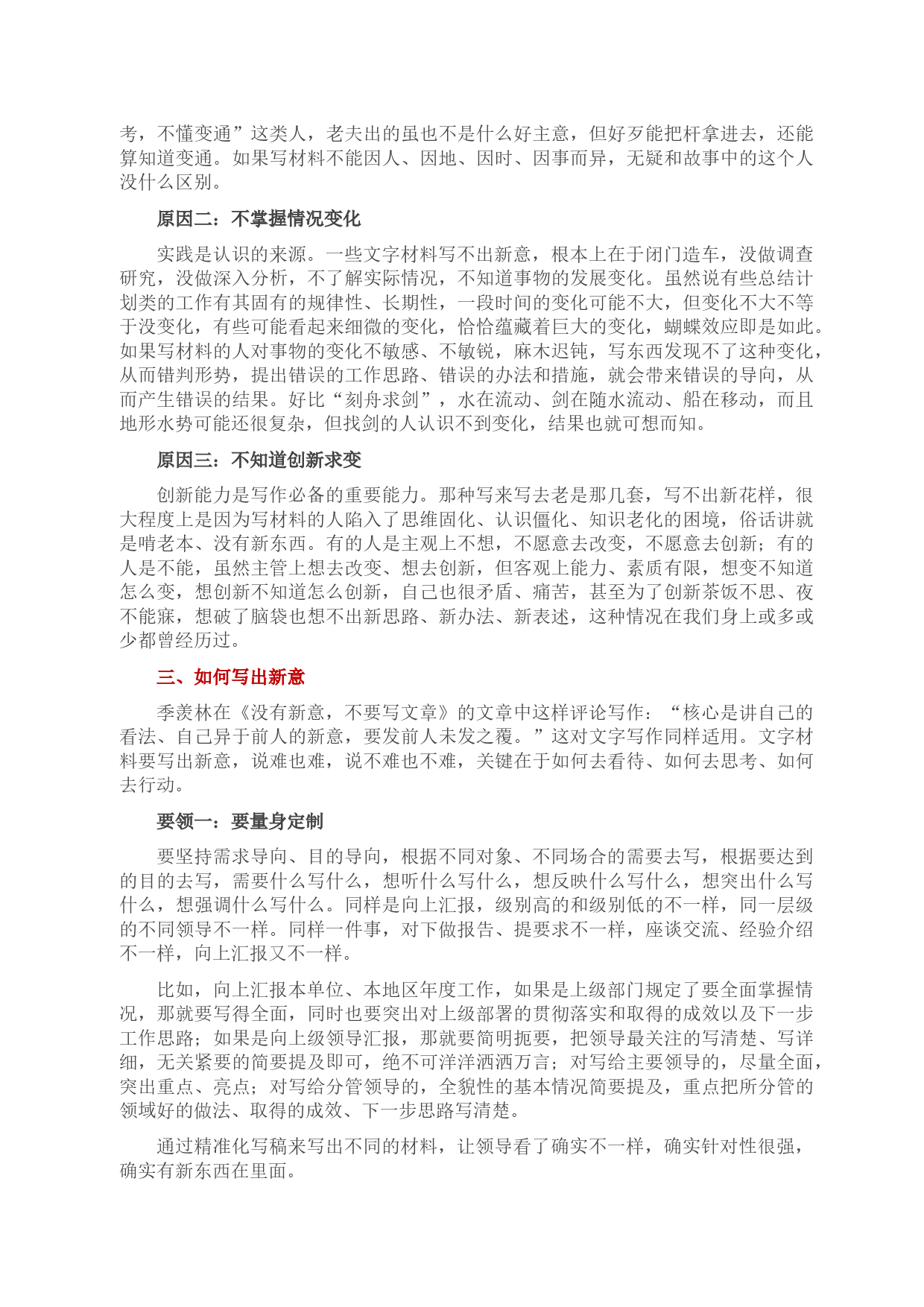 考，不懂变通”这类人，老夫出的虽也不是什么好主意，但好歹能把杆拿进去，还能算知道变通。如果写材料不能因人、因地、因时、因事而异，无疑和故事中的这个人没什么区别。

原因二：不掌握情况变化

实践是认识的来源。一些文字材料写不出新意，根本上在于闭门造车，没做调查研究，没做深入分析，不了解实际情况，不知道事物的发展变化。虽然说有些总结计划类的工作有其固有的规律性、长期性，一段时间的变化可能不大，但变化不大不等于没变化，有些可能看起来细微的变化，恰恰蕴藏着巨大的变化，蝴蝶效应即是如此。如果写材料的人对事物的变化不敏感、不敏锐，麻木迟钝，写东西发现不了这种变化，从而错判形势，提出错误的工作思路、错误的办法和措施，就会带来错误的导向，从而产生错误的结果。好比“刻舟求剑”，水在流动、剑在随水流动、船在移动，而且地形水势可能还很复杂，但找剑的人认识不到变化，结果也就可想而知。

原因三：不知道创新求变

创新能力是写作必备的重要能力。那种写来写去老是那几套，写不出新花样，很大程度上是因为写材料的人陷入了思维固化、认识僵化、知识老化的困境，俗话讲就是啃老本、没有新东西。有的人是主观上不想，不愿意去改变，不愿意去创新；有的人是不能，虽然主管上想去改变、想去创新，但客观上能力、素质有限，想变不知道怎么变，想创新不知道怎么创新，自己也很矛盾、痛苦，甚至为了创新茶饭不思、夜不能寐，想破了脑袋也想不出新思路、新办法、新表述，这种情况在我们身上或多或少都曾经历过。

三、如何写出新意

季羡林在《没有新意，不要写文章》的文章中这样评论写作：“核心是讲自己的看法、自己异于前人的新意，要发前人未发之覆。”这对文字写作同样适用。文字材料要写出新意，说难也难，说不难也不难，关键在于如何去看待、如何去思考、如何去行动。

要领一：要量身定制

要坚持需求导向、目的导向，根据不同对象、不同场合的需要去写，根据要达到的目的去写，需要什么写什么，想听什么写什么，想反映什么写什么，想突出什么写什么，想强调什么写什么。同样是向上汇报，级别高的和级别低的不一样，同一层级的不同领导不一样。同样一件事，对下做报告、提要求不一样，座谈交流、经验介绍不一样，向上汇报又不一样。

比如，向上汇报本单位、本地区年度工作，如果是上级部门规定了要全面掌握情况，那就要写得全面，同时也要突出对上级部署的贯彻落实和取得的成效以及下一步工作思路；如果是向上级领导汇报，那就要简明扼要，把领导最关注的写清楚、写详细，无关紧要的简要提及即可，绝不可洋洋洒洒万言；对写给主要领导的，尽量全面，突出重点、亮点；对写给分管领导的，全貌性的基本情况简要提及，重点把所分管的领域好的做法、取得的成效、下一步思路写清楚。

通过精准化写稿来写出不同的材料，让领导看了确实不一样，确实针对性很强，确实有新东西在里面。